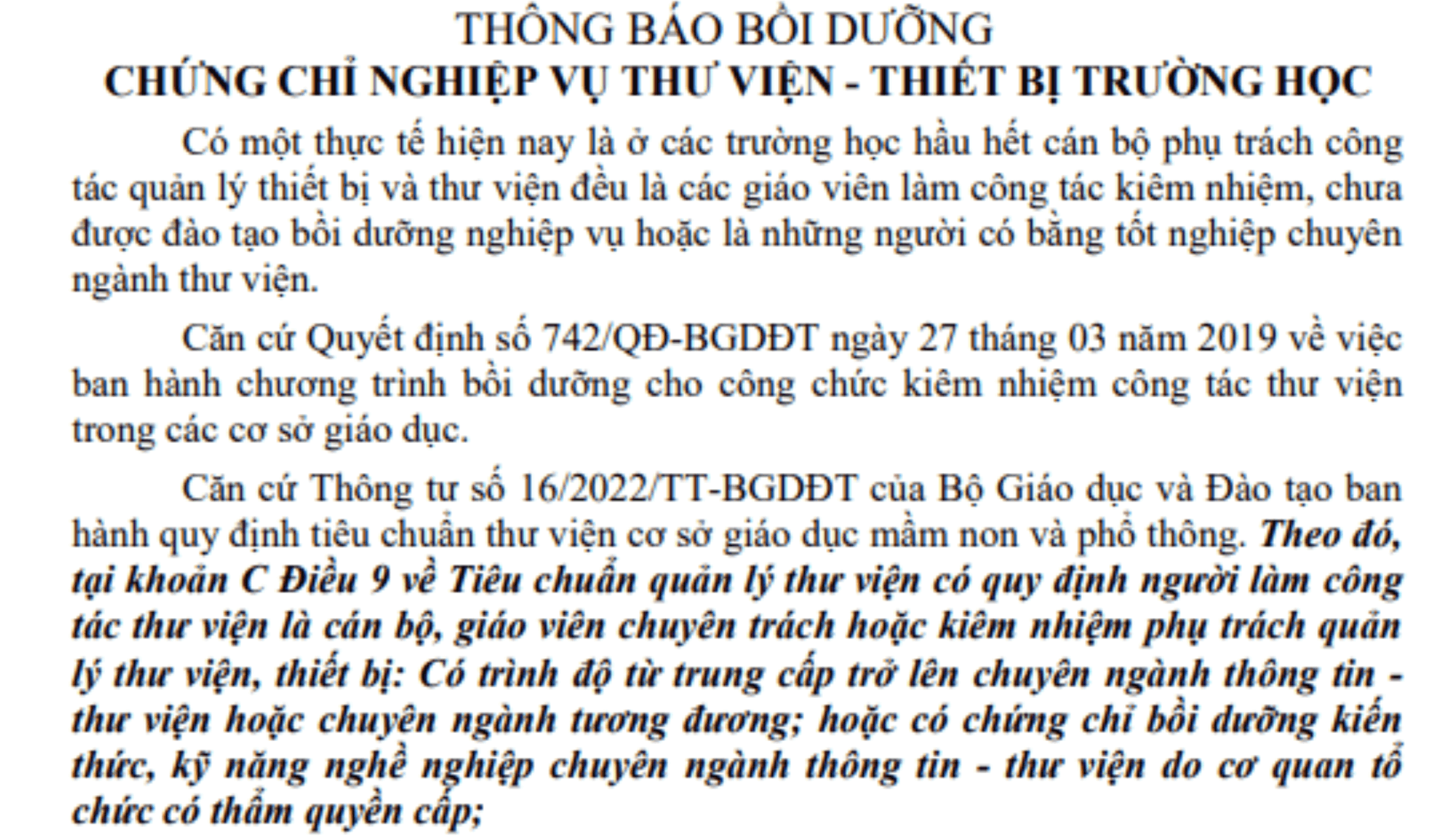 THÔNG BÁO BỒI DƯỠNG
CHỨNG CHỈ NGHIỆP VỤ THƯ VIỆN - THIẾT BỊ TRƯỜNG HỌC

Có một thực tế hiện nay là ở các trường học hầu hết cán bộ phụ trách công tác quản lý thiết bị và thư viện đều là các giáo viên làm công tác kiêm nhiệm, chưa được đào tạo bồi dưỡng nghiệp vụ hoặc là những người có bằng tốt nghiệp chuyên ngành thư viện.

Căn cứ Quyết định số 742/QĐ-BGDĐT ngày 27 tháng 03 năm 2019 về việc ban hành chương trình bồi dưỡng cho công chức kiêm nhiệm công tác thư viện trong các cơ sở giáo dục.

Căn cứ Thông tư số 16/2022/TT-BGDĐT của Bộ Giáo dục và Đào tạo ban hành quy định tiêu chuẩn thư viện cơ sở giáo dục mầm non và phổ thông. Theo đó, tại khoản C Điều 9 về Tiêu chuẩn quản lý thư viện có quy định người làm công tác thư viện là cán bộ, giáo viên chuyên trách hoặc kiêm nhiệm phụ trách quản lý thư viện, thiết bị: Có trình độ từ trung cấp trở lên chuyên ngành thông tin - thư viện hoặc chuyên ngành tương đương; hoặc có chứng chỉ bồi dưỡng kiến thức, kỹ năng nghề nghiệp chuyên ngành thông tin - thư viện do cơ quan tổ chức có thẩm quyền cấp;